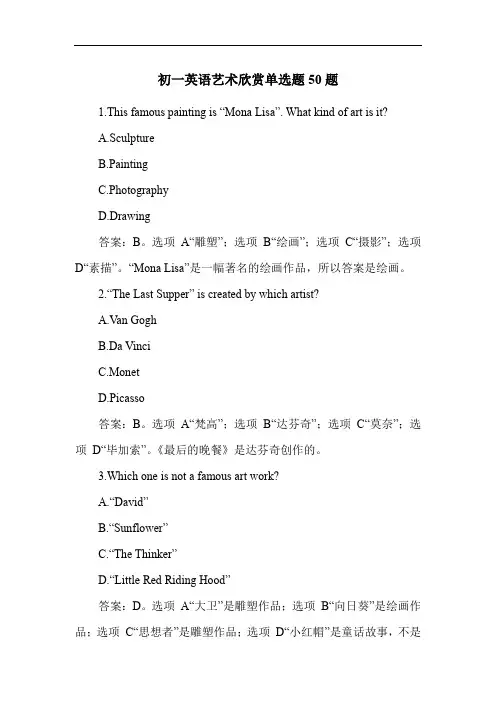 初一英语艺术欣赏单选题 50 题

1.This famous painting is “Mona Lisa”. What kind of art is it?

A.Sculpture

B.Painting

C.Photography

D.Drawing

答案：B。选项 A“雕塑”；选项 B“绘画”；选项 C“摄影”；选项 D“素描”。“Mona Lisa”是一幅著名的绘画作品，所以答案是绘画。

2.“The Last Supper” is created by which artist?

A.Van Gogh

B.Da Vinci

C.Monet

D.Picasso

答案：B。选项 A“梵高”；选项 B“达芬奇”；选项 C“莫奈”；选项 D“毕加索”。《最后的晚餐》是达芬奇创作的。

3.Which one is not a famous art work?

A.“David”

B.“Sunflower”

C.“The Thinker”

D.“Little Red Riding Hood”

答案：D。选项 A“大卫”是雕塑作品；选项 B“向日葵”是绘画作品；选项 C“思想者”是雕塑作品；选项 D“小红帽”是童话故事，不是